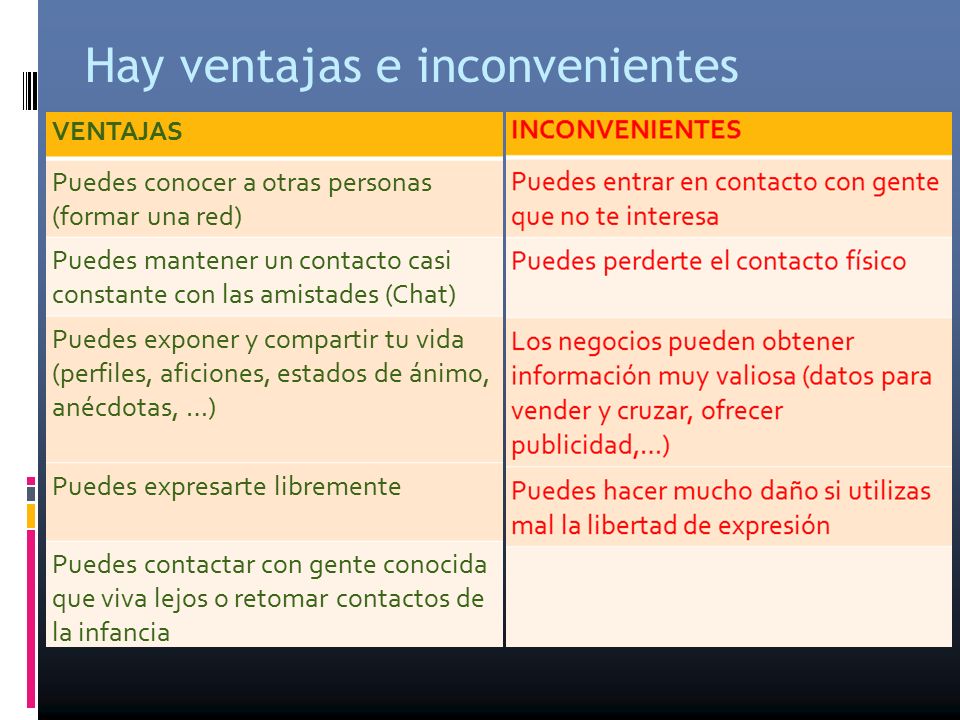 Hay ventajas e inconvenientes

| VENTAJAS | INCONVENIENTES |
|---|---|
| Puedes conocer a otras personas (formar una red) | Puedes entrar en contacto con gente que no te interesa |
| Puedes mantener un contacto casi constante con las amistades (Chat) | Puedes perderte el contacto físico |
| Puedes exponer y compartir tu vida (perfiles, aficiones, estados de ánimo, anécdotas, …) | Los negocios pueden obtener información muy valiosa (datos para vender y cruzar, ofrecer publicidad,…) |
| Puedes expresarte libremente | Puedes hacer mucho daño si utilizas mal la libertad de expresión |
| Puedes contactar con gente conocida que viva lejos o retomar contactos de la infancia | |